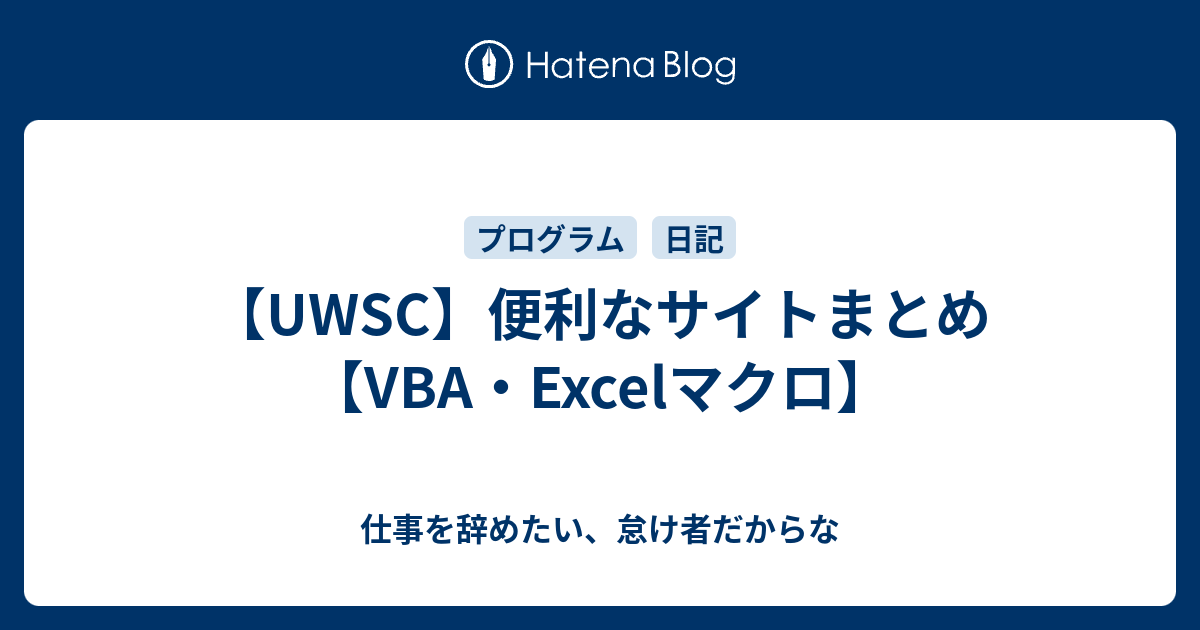 Hatena Blog

プログラム 日記

【UWSC】便利なサイトまとめ【VBA・Excelマクロ】

仕事を辞めたい、怠け者だからな